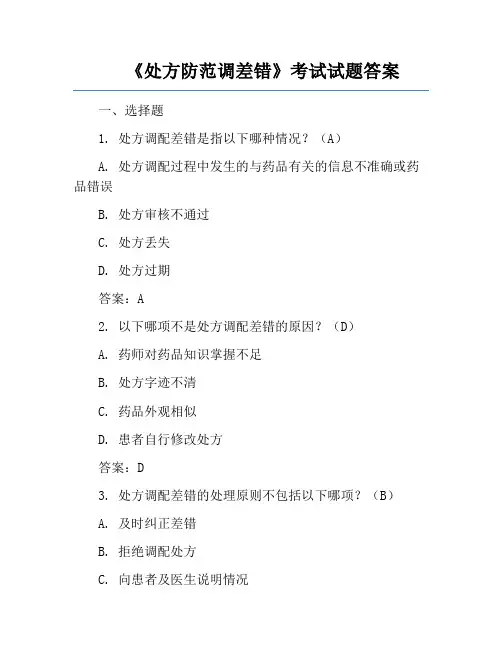 《处方防范调差错》考试试题答案

一、选择题

1. 处方调配差错是指以下哪种情况？（A）

A. 处方调配过程中发生的与药品有关的信息不准确或药品错误

B. 处方审核不通过

C. 处方丢失

D. 处方过期

答案：A

2. 以下哪项不是处方调配差错的原因？（D）

A. 药师对药品知识掌握不足

B. 处方字迹不清

C. 药品外观相似

D. 患者自行修改处方

答案：D

3. 处方调配差错的处理原则不包括以下哪项？（B）

A. 及时纠正差错

B. 拒绝调配处方

C. 向患者及医生说明情况